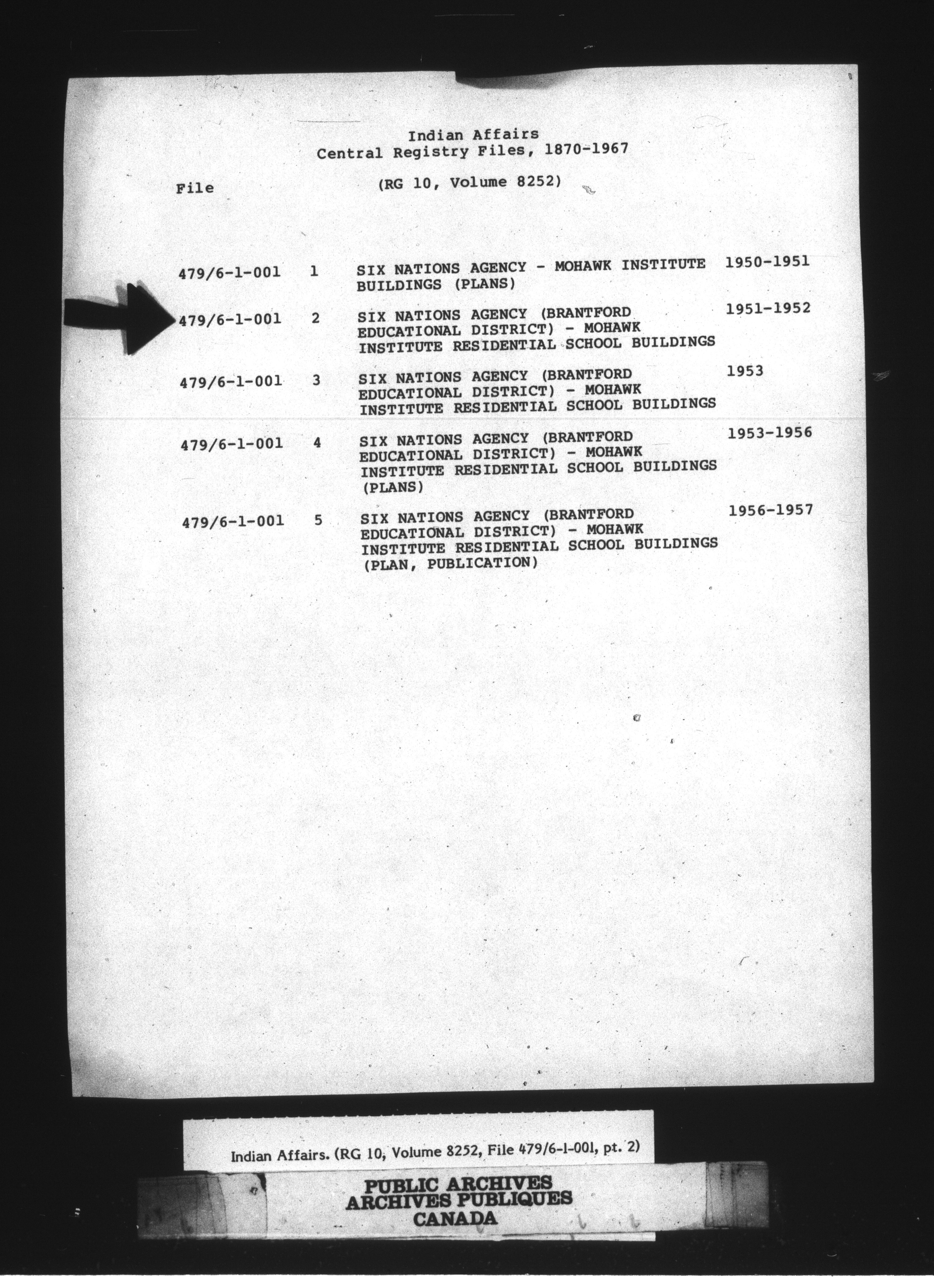 Indian Affairs
Central Registry Files, 1870-1967

File

(RG 10, Volume 8252)

| | | | |
|---|---|---|---|
| 479/6-1-001 | 1 | SIX NATIONS AGENCY - MOHAWK INSTITUTE BUILDINGS (PLANS) | 1950-1951 |
| 479/6-1-001 | 2 | SIX NATIONS AGENCY (BRANTFORD EDUCATIONAL DISTRICT) - MOHAWK INSTITUTE RESIDENTIAL SCHOOL BUILDINGS | 1951-1952 |
| 479/6-1-001 | 3 | SIX NATIONS AGENCY (BRANTFORD EDUCATIONAL DISTRICT) - MOHAWK INSTITUTE RESIDENTIAL SCHOOL BUILDINGS | 1953 |
| 479/6-1-001 | 4 | SIX NATIONS AGENCY (BRANTFORD EDUCATIONAL DISTRICT) - MOHAWK INSTITUTE RESIDENTIAL SCHOOL BUILDINGS (PLANS) | 1953-1956 |
| 479/6-1-001 | 5 | SIX NATIONS AGENCY (BRANTFORD EDUCATIONAL DISTRICT) - MOHAWK INSTITUTE RESIDENTIAL SCHOOL BUILDINGS (PLAN, PUBLICATION) | 1956-1957 |

Indian Affairs. (RG 10, Volume 8252, File 479/6-1-001, pt. 2)

PUBLIC ARCHIVES
ARCHIVES PUBLIQUES
CANADA